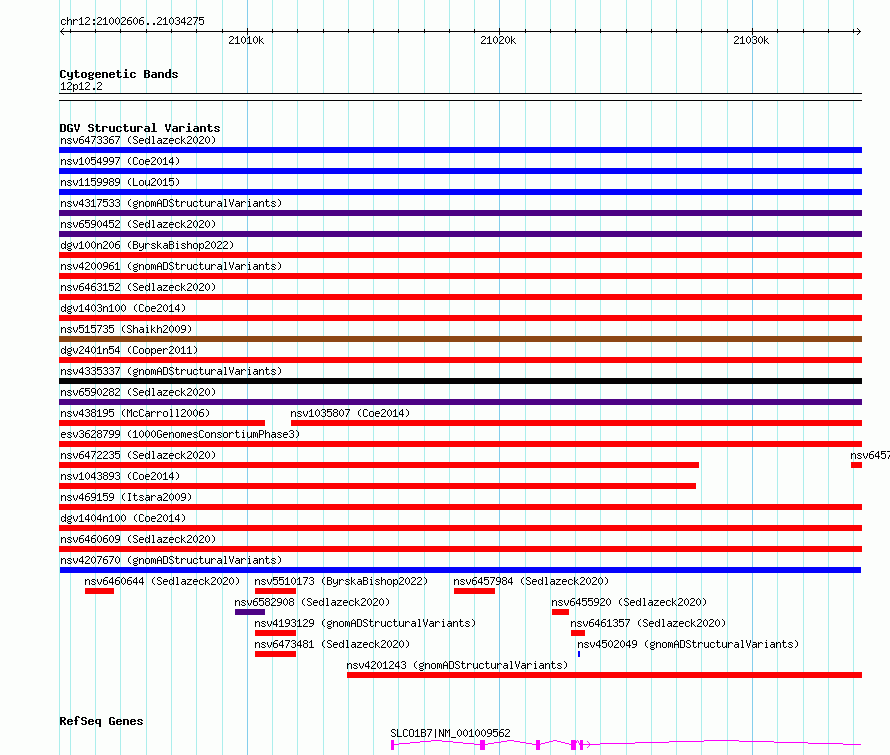 chr12:21002606..21034275

21010k 21020k 21030k

Cytogenetic Bands
12p12.2

DGV Structural Variants
nsv6473367 (Sedlazeck2020)
nsv1054997 (Coe2014)
nsv1159989 (Lou2015)
nsv4317533 (gnomADStructuralVariants)
nsv6590452 (Sedlazeck2020)
dgv100n206 (ByrskaBishop2022)
nsv4200961 (gnomADStructuralVariants)
nsv6463152 (Sedlazeck2020)
dgv1403n100 (Coe2014)
nsv515735 (Shaikh2009)
dgv2401n54 (Cooper2011)
nsv4335337 (gnomADStructuralVariants)
nsv6590282 (Sedlazeck2020)
nsv438195 (McCarroll2006)
nsv1035807 (Coe2014)
esv3628799 (1000GenomesConsortiumPhase3)
nsv6472235 (Sedlazeck2020)
nsv6457
nsv1043893 (Coe2014)
nsv469159 (Itsara2009)
dgv1404n100 (Coe2014)
nsv6460609 (Sedlazeck2020)
nsv4207670 (gnomADStructuralVariants)
nsv6460644 (Sedlazeck2020)
nsv5510173 (ByrskaBishop2022)
nsv6457984 (Sedlazeck2020)
nsv6582908 (Sedlazeck2020)
nsv6455920 (Sedlazeck2020)
nsv4193129 (gnomADStructuralVariants)
nsv6461357 (Sedlazeck2020)
nsv6473481 (Sedlazeck2020)
nsv4502049 (gnomADStructuralVariants)
nsv4201243 (gnomADStructuralVariants)

RefSeq Genes
SLCO1B7|NM_001009562